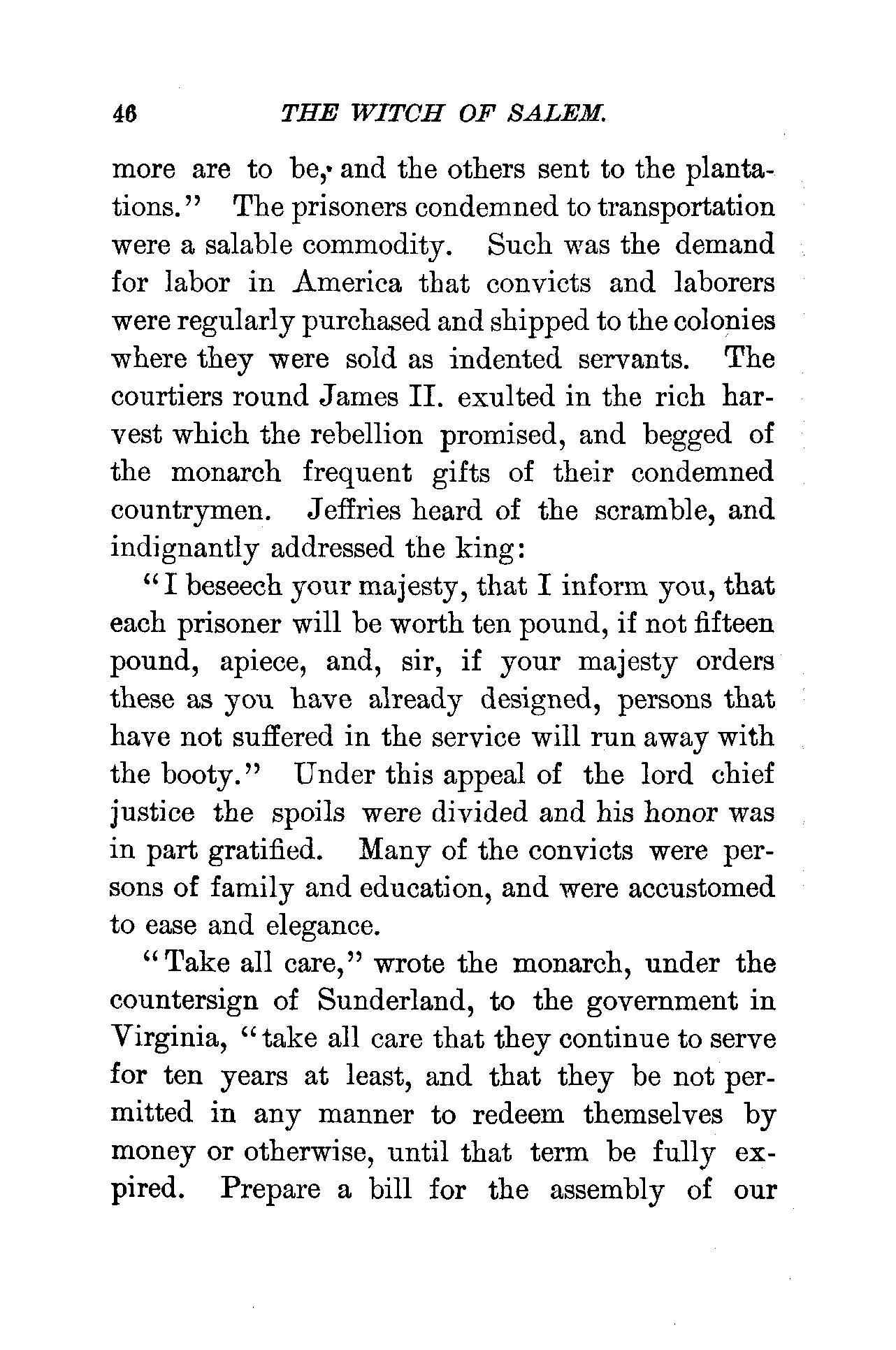 46 THE WITCH OF SALEM.

more are to be, and the others sent to the plantations." The prisoners condemned to transportation were a salable commodity. Such was the demand for labor in America that convicts and laborers were regularly purchased and shipped to the colonies where they were sold as indented servants. The courtiers round James II. exulted in the rich harvest which the rebellion promised, and begged of the monarch frequent gifts of their condemned countrymen. Jeffries heard of the scramble, and indignantly addressed the king:

"I beseech your majesty, that I inform you, that each prisoner will be worth ten pound, if not fifteen pound, apiece, and, sir, if your majesty orders these as you have already designed, persons that have not suffered in the service will run away with the booty." Under this appeal of the lord chief justice the spoils were divided and his honor was in part gratified. Many of the convicts were persons of family and education, and were accustomed to ease and elegance.

"Take all care," wrote the monarch, under the countersign of Sunderland, to the government in Virginia, "take all care that they continue to serve for ten years at least, and that they be not permitted in any manner to redeem themselves by money or otherwise, until that term be fully expired. Prepare a bill for the assembly of our